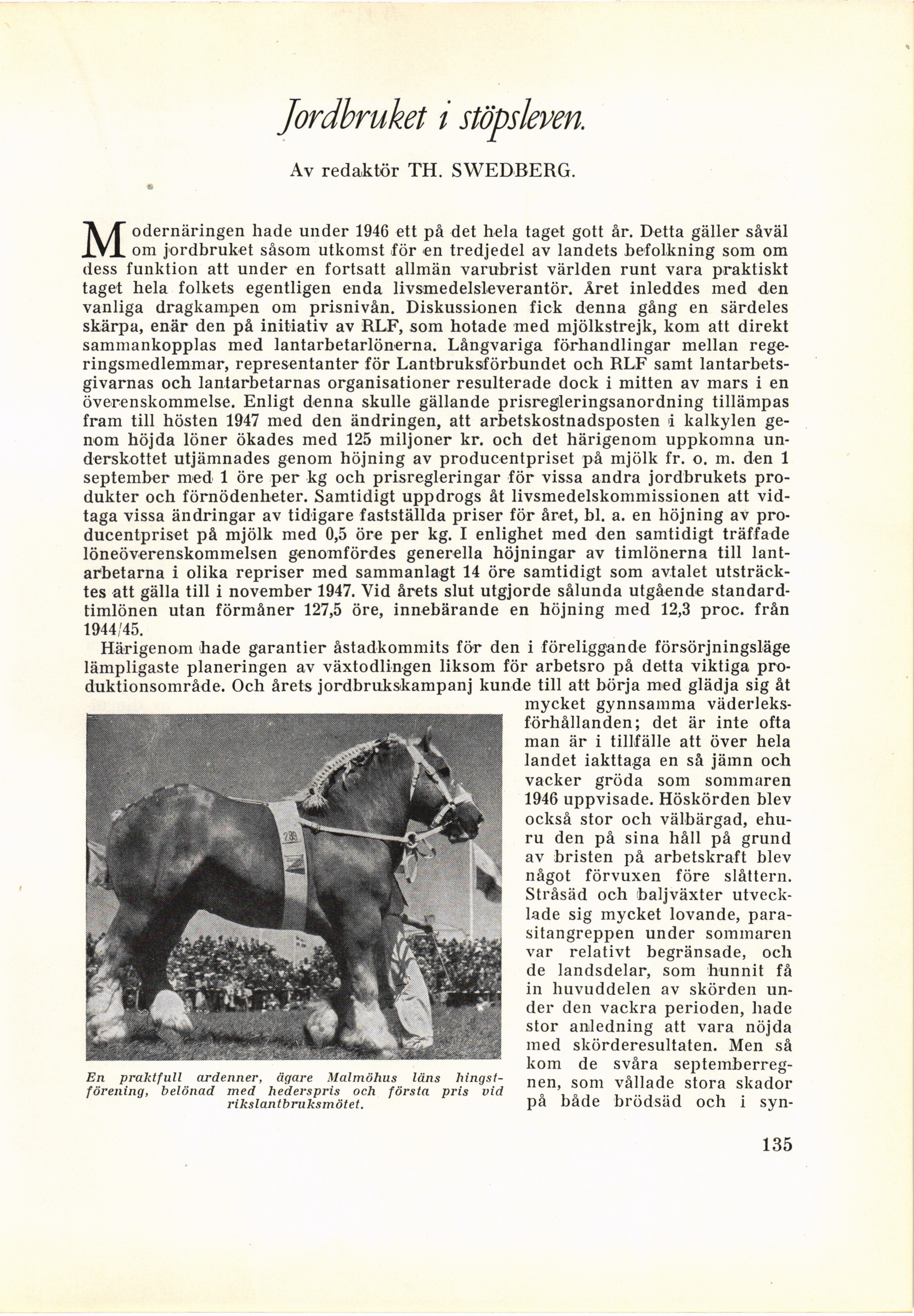 Jordbruket i stöpsleven.

Av redaktör TH. SWEDBERG.

Modernäringen hade under 1946 ett på det hela taget gott år. Detta gäller såväl om jordbruket såsom utkomst för en tredjedel av landets befolkning som om dess funktion att under en fortsatt allmän varubrist världen runt vara praktiskt taget hela folkets egentligen enda livsmedelsleverantör. Året inleddes med den vanliga dragkampen om prisnivån. Diskussionen fick denna gång en särdeles skärpa, enär den på initiativ av RLF, som hotade med mjölkstrejk, kom att direkt sammankopplas med lantarbetarlönerna. Långvariga förhandlingar mellan regeringsmedlemmar, representanter för Lantbruksförbundet och RLF samt lantarbetsgivarnas och lantarbetarnas organisationer resulterade dock i mitten av mars i en överenskommelse. Enligt denna skulle gällande prisregleringsanordning tillämpas fram till hösten 1947 med den ändringen, att arbetskostnadsposten i kalkylen genom höjda löner ökades med 125 miljoner kr. och det härigenom uppkomna underskottet utjämnades genom höjning av producentpriset på mjölk fr. o. m. den 1 september med 1 öre per kg och prisregleringar för vissa andra jordbrukets produkter och förnödenheter. Samtidigt uppdrogs åt livsmedelskommissionen att vidtaga vissa ändringar av tidigare fastställda priser för året, bl. a. en höjning av producentpriset på mjölk med 0,5 öre per kg. I enlighet med den samtidigt träffade löneöverenskommelsen genomfördes generella höjningar av timlönerna till lantarbetarna i olika repriser med sammanlagt 14 öre samtidigt som avtalet utsträcktes att gälla till i november 1947. Vid årets slut utgjorde sålunda utgående standardtimlönen utan förmåner 127,5 öre, innebärande en höjning med 12,3 proc. från 1944/45.

Härigenom hade garantier åstadkommits för den i föreliggande försörjningsläge lämpligaste planeringen av växtodlingen liksom för arbetsro på detta viktiga produktionsområde. Och årets jordbrukskampanj kunde till att börja med glädja sig åt mycket gynnsamma väderleksförhållanden; det är inte ofta man är i tillfälle att över hela landet iakttaga en så jämn och vacker gröda som sommaren 1946 uppvisade. Höskörden blev också stor och välbärgad, ehuru den på sina håll på grund av bristen på arbetskraft blev något förvuxen före slåttern. Stråsäd och baljväxter utvecklade sig mycket lovande, parasitangreppen under sommaren var relativt begränsade, och de landsdelar, som hunnit få in huvuddelen av skörden under den vackra perioden, hade stor anledning att vara nöjda med skörderesultaten. Men så kom de svåra septemberregnen, som vållade stora skador på både brödsäd och i syn-

En praktfull ardenner, ägare Malmöhus läns hingstförening, belönad med hederspris och första pris vid rikslantbruksmötet.

135